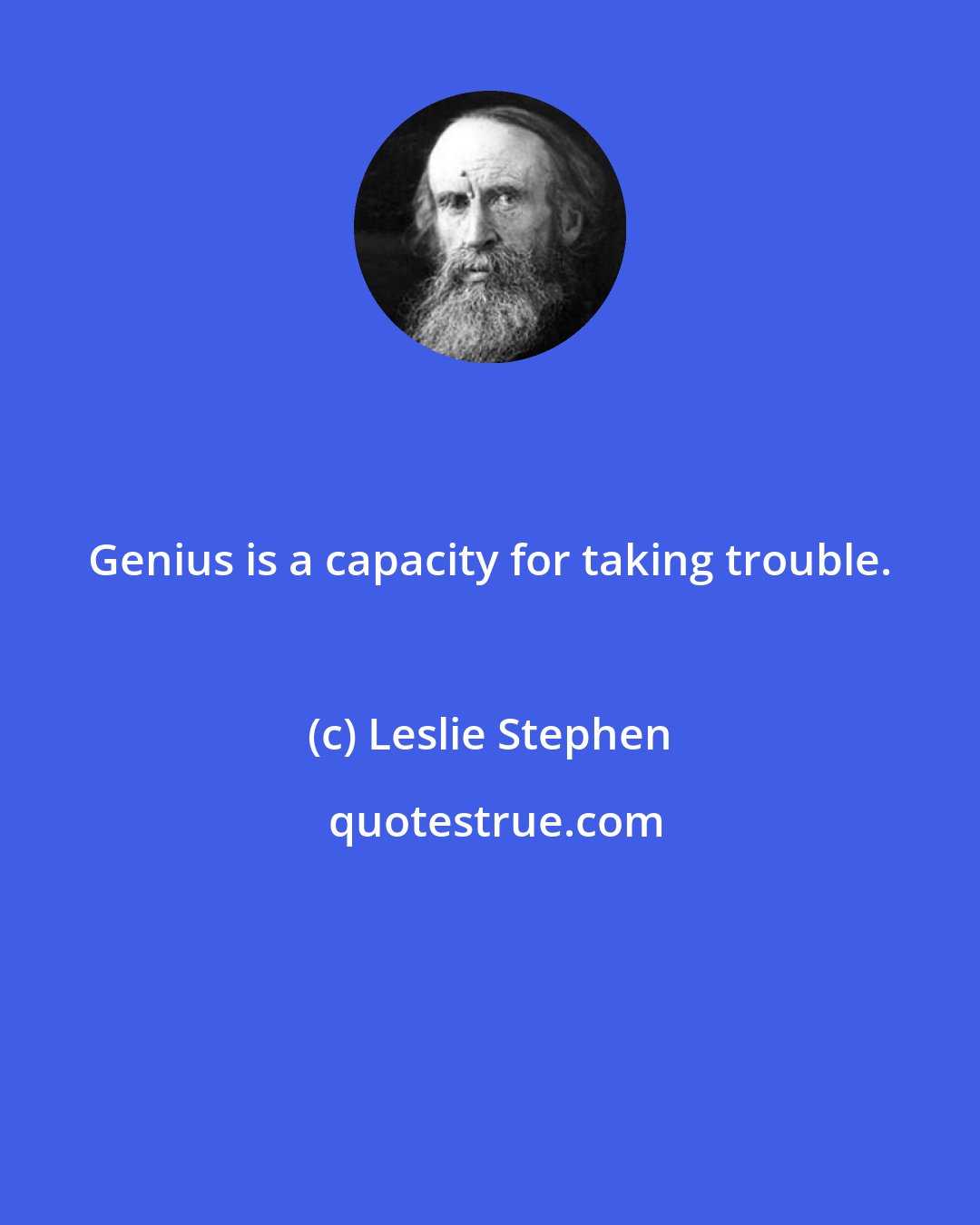 Genius is a capacity for taking trouble.

(c) Leslie Stephen

quotestrue.com